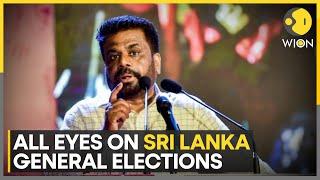 WION

ALL EYES ON SRI LANKA GENERAL ELECTIONS